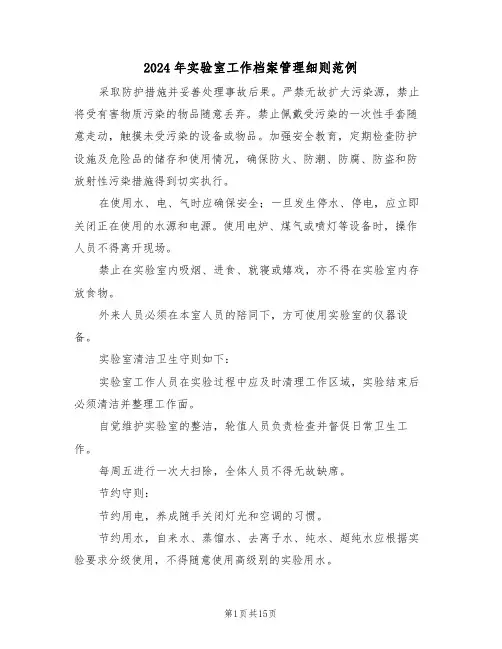 2024年实验室工作档案管理细则范例

采取防护措施并妥善处理事故后果。严禁无故扩大污染源，禁止将受有害物质污染的物品随意丢弃。禁止佩戴受污染的一次性手套随意走动，触摸未受污染的设备或物品。加强安全教育，定期检查防护设施及危险品的储存和使用情况，确保防火、防潮、防腐、防盗和防放射性污染措施得到切实执行。

在使用水、电、气时应确保安全；一旦发生停水、停电，应立即关闭正在使用的水源和电源。使用电炉、煤气或喷灯等设备时，操作人员不得离开现场。

禁止在实验室内吸烟、进食、就寝或嬉戏，亦不得在实验室内存放食物。

外来人员必须在本室人员的陪同下，方可使用实验室的仪器设备。

实验室清洁卫生守则如下：

实验室工作人员在实验过程中应及时清理工作区域，实验结束后必须清洁并整理工作面。

自觉维护实验室的整洁，轮值人员负责检查并督促日常卫生工作。

每周五进行一次大扫除，全体人员不得无故缺席。

节约守则：

节约用电，养成随手关闭灯光和空调的习惯。

节约用水，自来水、蒸馏水、去离子水、纯水、超纯水应根据实验要求分级使用，不得随意使用高级别的实验用水。

第1页共15页